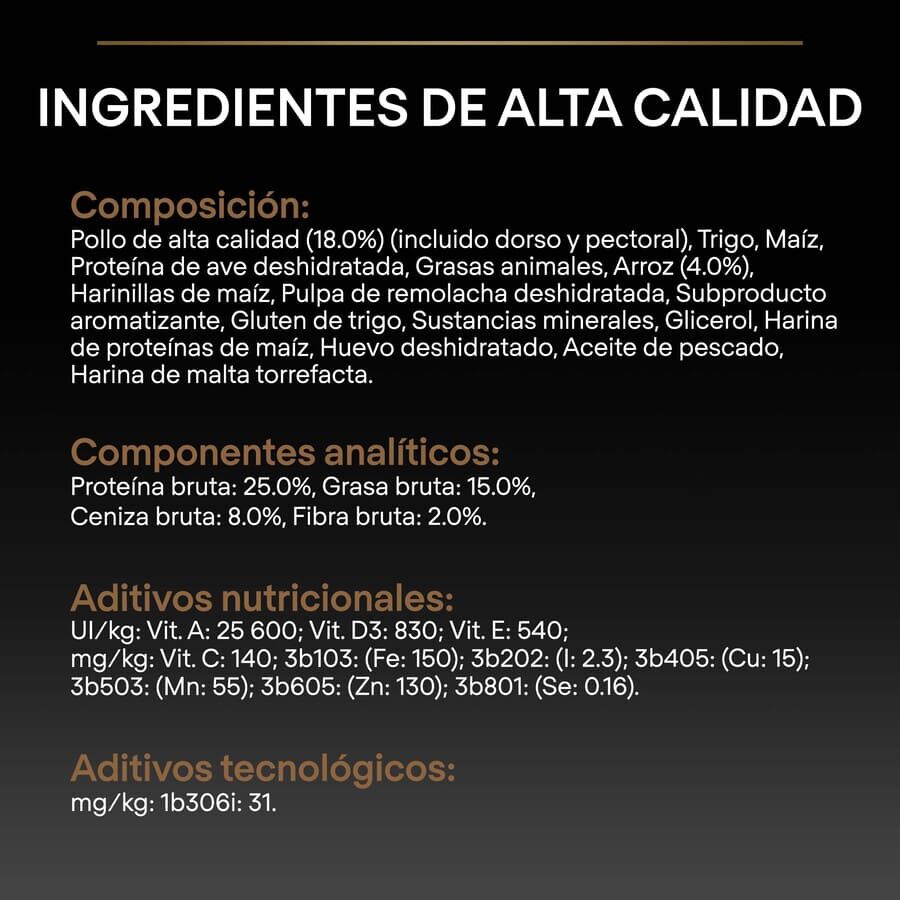 INGREDIENTES DE ALTA CALIDAD

Composición:
Pollo de alta calidad (18.0%) (incluido dorso y pectoral), Trigo, Maíz, Proteína de ave deshidratada, Grasas animales, Arroz (4.0%), Harinillas de maíz, Pulpa de remolacha deshidratada, Subproducto aromatizante, Gluten de trigo, Sustancias minerales, Glicerol, Harina de proteínas de maíz, Huevo deshidratado, Aceite de pescado, Harina de malta torrefacta.

Componentes analíticos:
Proteína bruta: 25.0%, Grasa bruta: 15.0%, Ceniza bruta: 8.0%, Fibra bruta: 2.0%.

Aditivos nutricionales:
UI/kg: Vit. A: 25 600; Vit. D3: 830; Vit. E: 540; mg/kg: Vit. C: 140; 3b103: (Fe: 150); 3b202: (I: 2.3); 3b405: (Cu: 15); 3b503: (Mn: 55); 3b605: (Zn: 130); 3b801: (Se: 0.16).

Aditivos tecnológicos:
mg/kg: 1b306i: 31.